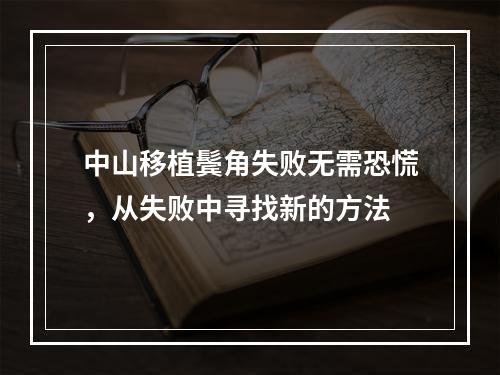 中山移植鬓角失败无需恐慌，从失败中寻找新的方法